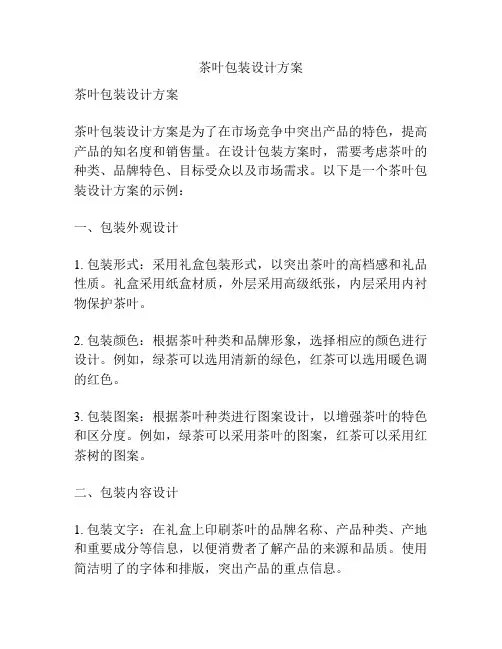 茶叶包装设计方案

茶叶包装设计方案

茶叶包装设计方案是为了在市场竞争中突出产品的特色，提高产品的知名度和销售量。在设计包装方案时，需要考虑茶叶的种类、品牌特色、目标受众以及市场需求。以下是一个茶叶包装设计方案的示例：

一、包装外观设计

1. 包装形式：采用礼盒包装形式，以突出茶叶的高档感和礼品性质。礼盒采用纸盒材质，外层采用高级纸张，内层采用内衬物保护茶叶。

2. 包装颜色：根据茶叶种类和品牌形象，选择相应的颜色进行设计。例如，绿茶可以选用清新的绿色，红茶可以选用暖色调的红色。

3. 包装图案：根据茶叶种类进行图案设计，以增强茶叶的特色和区分度。例如，绿茶可以采用茶叶的图案，红茶可以采用红茶树的图案。

二、包装内容设计

1. 包装文字：在礼盒上印刷茶叶的品牌名称、产品种类、产地和重要成分等信息，以便消费者了解产品的来源和品质。使用简洁明了的字体和排版，突出产品的重点信息。